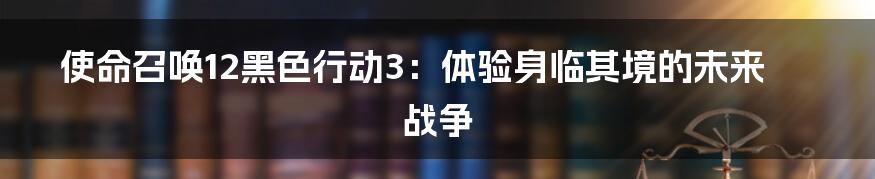 使命召唤12黑色行动3：体验身临其境的未来战争